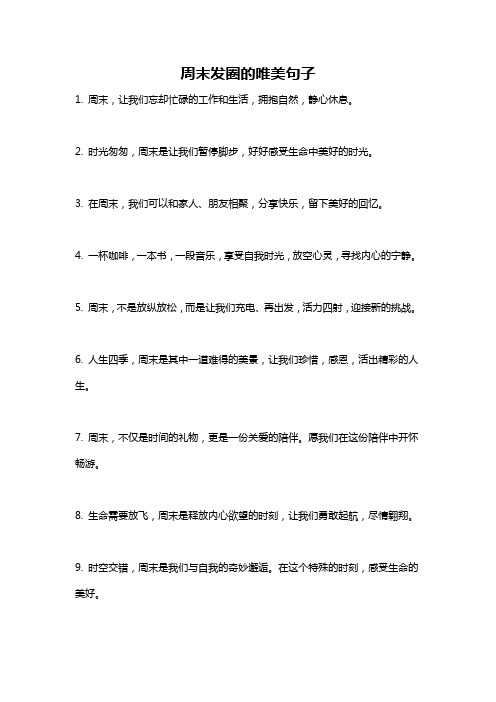 周末发圈的唯美句子

1. 周末，让我们忘却忙碌的工作和生活，拥抱自然，静心休息。

2. 时光匆匆，周末是让我们暂停脚步，好好感受生命中美好的时光。

3. 在周末，我们可以和家人、朋友相聚，分享快乐，留下美好的回忆。

4. 一杯咖啡，一本书，一段音乐，享受自我时光，放空心灵，寻找内心的宁静。

5. 周末，不是放纵放松，而是让我们充电、再出发，活力四射，迎接新的挑战。

6. 人生四季，周末是其中一道难得的美景，让我们珍惜，感恩，活出精彩的人生。

7. 周末，不仅是时间的礼物，更是一份关爱的陪伴。愿我们在这份陪伴中开怀畅游。

8. 生命需要放飞，周末是释放内心欲望的时刻，让我们勇敢起航，尽情翱翔。

9. 时空交错，周末是我们与自我的奇妙邂逅。在这个特殊的时刻，感受生命的美好。